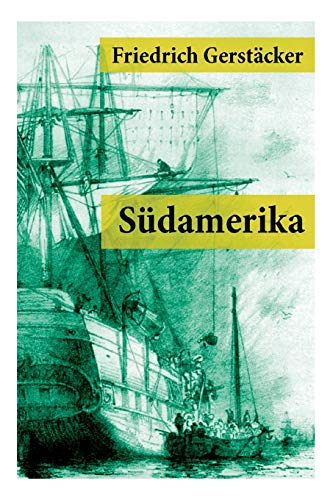 Friedrich Gerstäcker

Südamerika